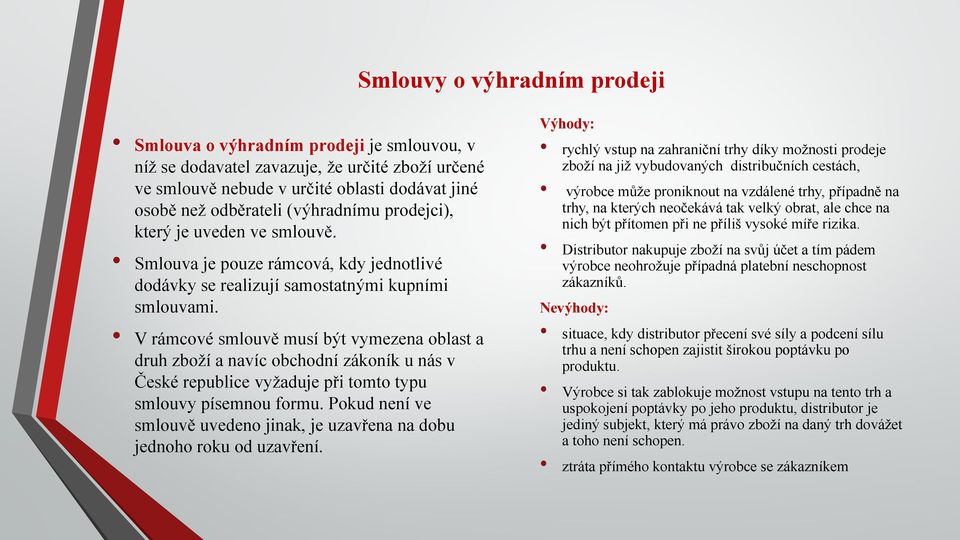 Smlouvy o výhradním prodeji

• Smlouva o výhradním prodeji je smlouvou, v níž se dodavatel zavazuje, že určité zboží určené ve smlouvě nebude v určité oblasti dodávat jiné osobě než odběrateli (výhradnímu prodejci), který je uveden ve smlouvě.

• Smlouva je pouze rámcová, kdy jednotlivé dodávky se realizují samostatnými kupními smlouvami.

• V rámcové smlouvě musí být vymezena oblast a druh zboží a navíc obchodní zákoník u nás v České republice vyžaduje při tomto typu smlouvy písemnou formu. Pokud není ve smlouvě uvedeno jinak, je uzavřena na dobu jednoho roku od uzavření.

Výhody:

• rychlý vstup na zahraniční trhy díky možnosti prodeje zboží na již vybudovaných distribučních cestách,

• výrobce může proniknout na vzdálené trhy, případně na trhy, na kterých neočekává tak velký obrat, ale chce na nich být přítomen při ne příliš vysoké míře rizika.

• Distributor nakupuje zboží na svůj účet a tím pádem výrobce neohrožuje případná platební neschopnost zákazníků.

Nevýhody:

• situace, kdy distributor přecení své síly a podcení sílu trhu a není schopen zajistit širokou poptávku po produktu.

• Výrobce si tak zablokuje možnost vstupu na tento trh a uspokojení poptávky po jeho produktu, distributor je jediný subjekt, který má právo zboží na daný trh dovážet a toho není schopen.

• ztráta přímého kontaktu výrobce se zákazníkem